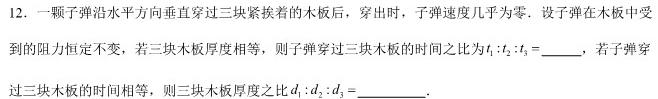 12．一颗子弹沿水平方向垂直穿过三块紧挨着的木板后，穿出时，子弹速度几乎为零．设子弹在木板中受到的阻力恒定不变，若三块木板厚度相等，则子弹穿过三块木板的时间之比为$t_1:t_2:t_3=$______，若子弹穿过三块木板的时间相等，则三块木板厚度之比$d_1:d_2:d_3=$__________．